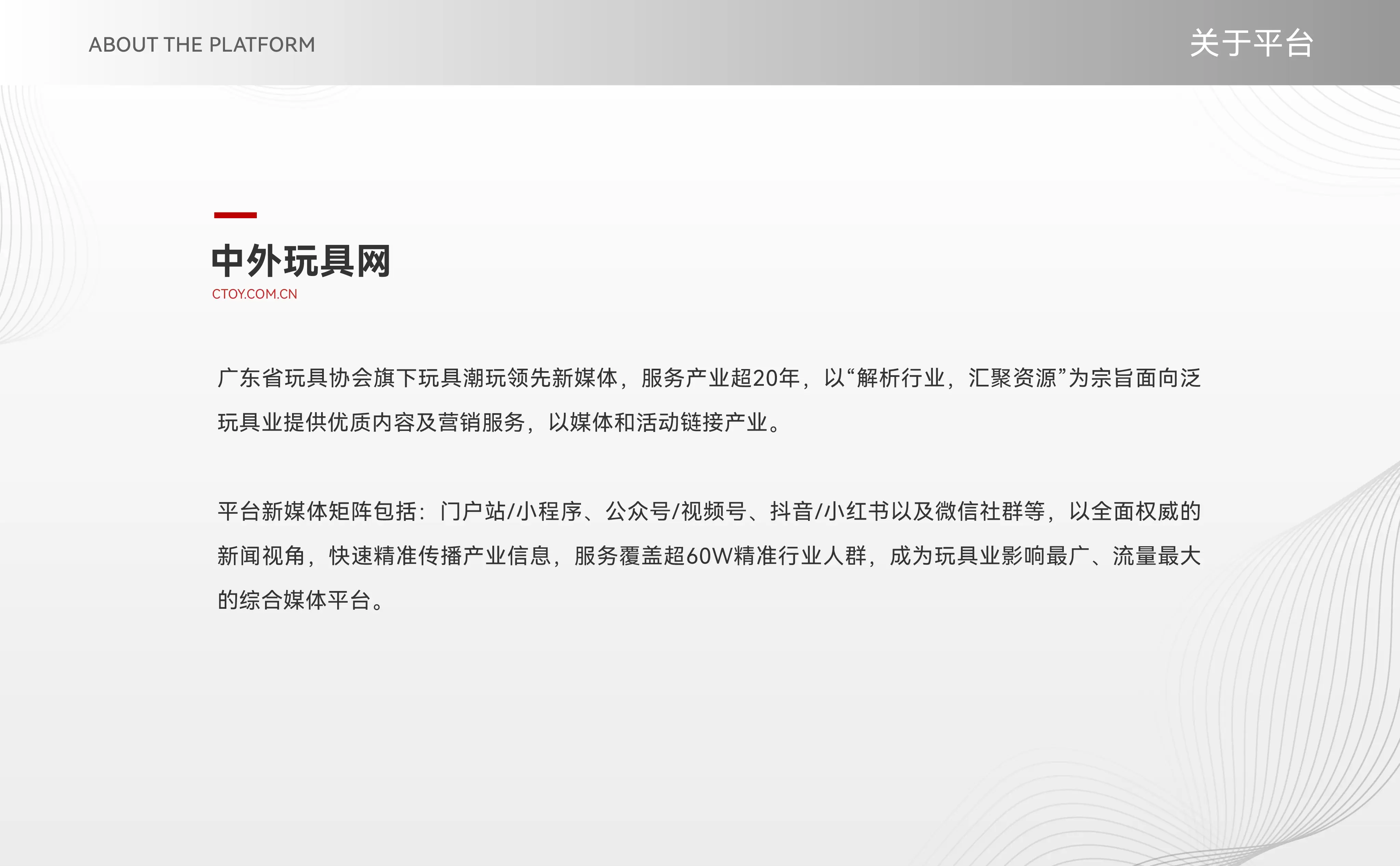 ABOUT THE PLATFORM

关于平台

中外玩具网
CTOY.COM.CN

广东省玩具协会旗下玩具潮玩领先新媒体，服务产业超20年，以“解析行业，汇聚资源”为宗旨面向泛玩具业提供优质内容及营销服务，以媒体和活动链接产业。

平台新媒体矩阵包括：门户站/小程序、公众号/视频号、抖音/小红书以及微信社群等，以全面权威的新闻视角，快速精准传播产业信息，服务覆盖超60W精准行业人群，成为玩具业影响最广、流量最大的综合媒体平台。